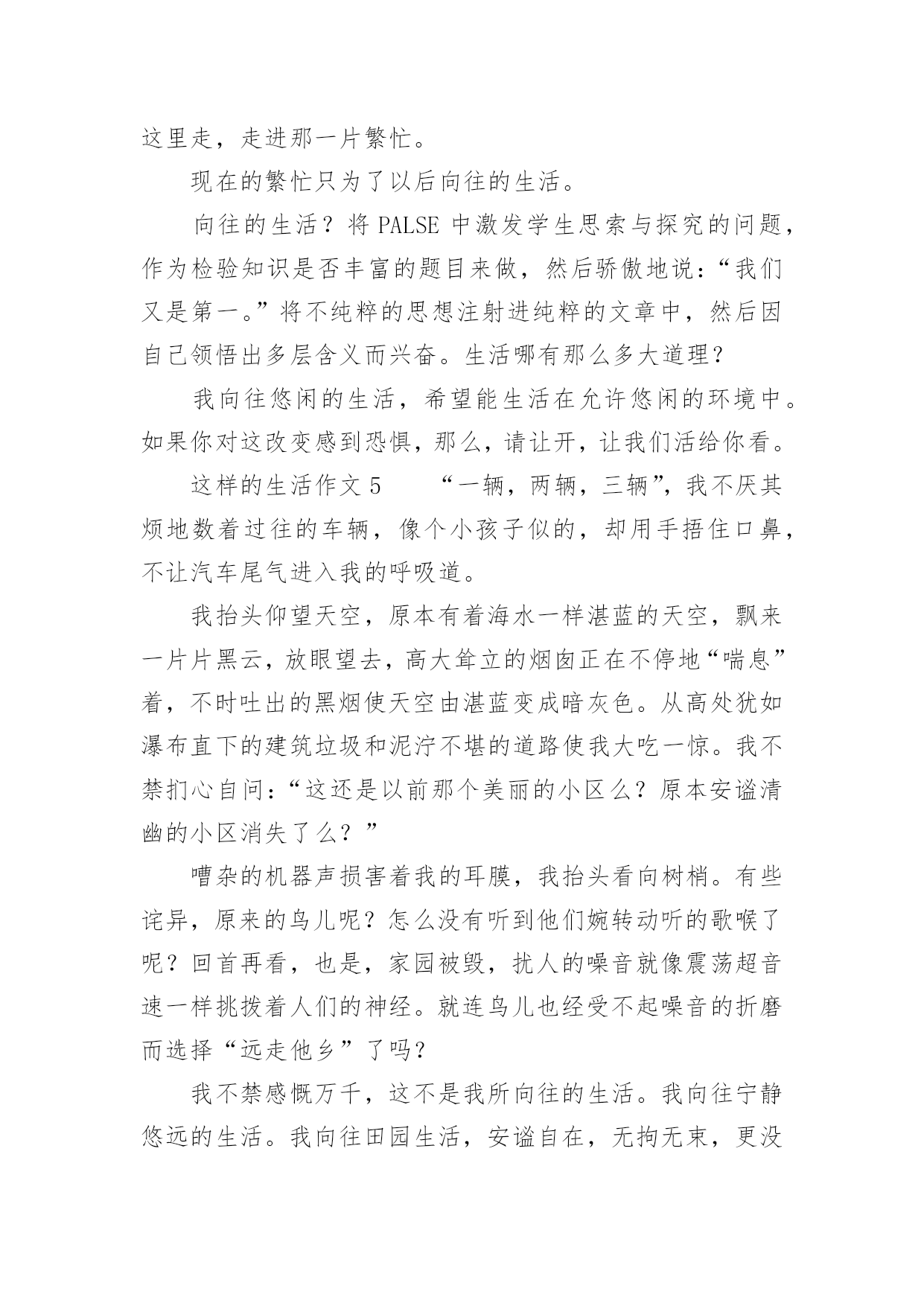 这里走，走进那一片繁忙。

现在的繁忙只为了以后向往的生活。

向往的生活？将 PALSE 中激发学生思索与探究的问题，作为检验知识是否丰富的题目来做，然后骄傲地说：“我们又是第一。”将不纯粹的思想注射进纯粹的文章中，然后因自己领悟出多层含义而兴奋。生活哪有那么多大道理？

我向往悠闲的生活，希望能生活在允许悠闲的环境中。如果你对这改变感到恐惧，那么，请让开，让我们活给你看。

这样的生活作文 5　　“一辆，两辆，三辆”，我不厌其烦地数着过往的车辆，像个小孩子似的，却用手捂住口鼻，不让汽车尾气进入我的呼吸道。

我抬头仰望天空，原本有着海水一样湛蓝的天空，飘来一片片黑云，放眼望去，高大耸立的烟囱正在不停地“喘息”着，不时吐出的黑烟使天空由湛蓝变成暗灰色。从高处犹如瀑布直下的建筑垃圾和泥泞不堪的道路使我大吃一惊。我不禁扪心自问：“这还是以前那个美丽的小区么？原本安谧清幽的小区消失了么？”

嘈杂的机器声损害着我的耳膜，我抬头看向树梢。有些诧异，原来的鸟儿呢？怎么没有听到他们婉转动听的歌喉了呢？回首再看，也是，家园被毁，扰人的噪音就像震荡超音速一样挑拨着人们的神经。就连鸟儿也经受不起噪音的折磨而选择“远走他乡”了吗？

我不禁感慨万千，这不是我所向往的生活。我向往宁静悠远的生活。我向往田园生活，安谧自在，无拘无束，更没